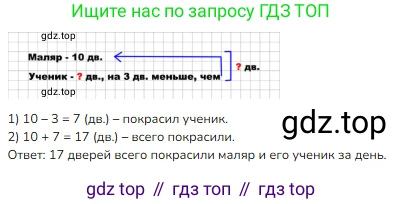 Ищите нас по запросу ГДЗ ТОП

gdz.top

Маляр - 10 дв.

Ученик - ? дв., на 3 дв. меньше, чем

? дв.

gdz.top

1) 10 – 3 = 7 (дв.) – покрасил ученик.
2) 10 + 7 = 17 (дв.) – всего покрасили.
Ответ: 17 дверей всего покрасили маляр и его ученик за день.

gdz.top

gdz top // гдз топ // гдз top